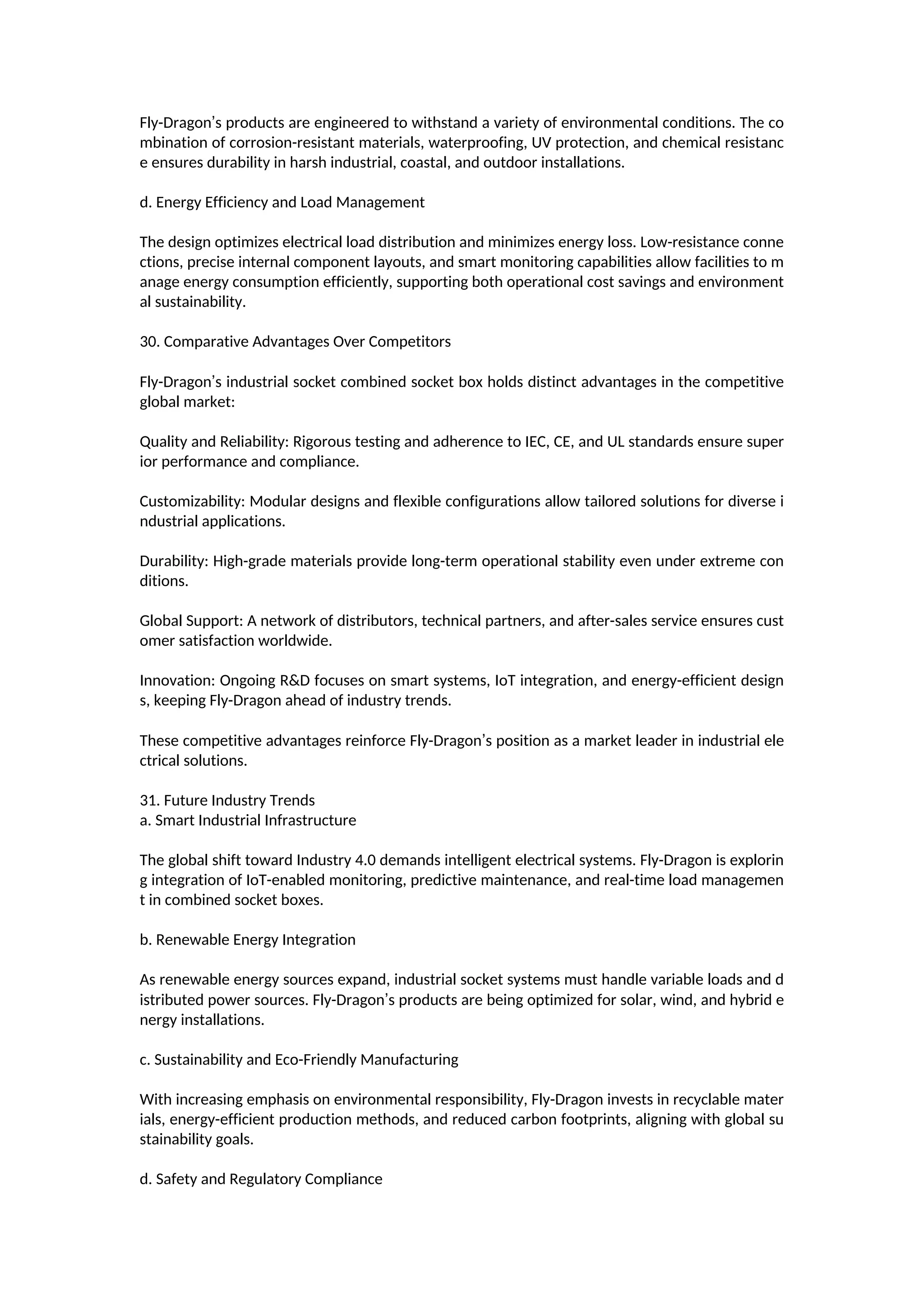 Fly-Dragon’s products are engineered to withstand a variety of environmental conditions. The combination of corrosion-resistant materials, waterproofing, UV protection, and chemical resistance ensures durability in harsh industrial, coastal, and outdoor installations.

d. Energy Efficiency and Load Management

The design optimizes electrical load distribution and minimizes energy loss. Low-resistance connections, precise internal component layouts, and smart monitoring capabilities allow facilities to manage energy consumption efficiently, supporting both operational cost savings and environmental sustainability.

30. Comparative Advantages Over Competitors

Fly-Dragon’s industrial socket combined socket box holds distinct advantages in the competitive global market:

Quality and Reliability: Rigorous testing and adherence to IEC, CE, and UL standards ensure superior performance and compliance.

Customizability: Modular designs and flexible configurations allow tailored solutions for diverse industrial applications.

Durability: High-grade materials provide long-term operational stability even under extreme conditions.

Global Support: A network of distributors, technical partners, and after-sales service ensures customer satisfaction worldwide.

Innovation: Ongoing R&D focuses on smart systems, IoT integration, and energy-efficient designs, keeping Fly-Dragon ahead of industry trends.

These competitive advantages reinforce Fly-Dragon’s position as a market leader in industrial electrical solutions.

31. Future Industry Trends
a. Smart Industrial Infrastructure

The global shift toward Industry 4.0 demands intelligent electrical systems. Fly-Dragon is exploring integration of IoT-enabled monitoring, predictive maintenance, and real-time load management in combined socket boxes.

b. Renewable Energy Integration

As renewable energy sources expand, industrial socket systems must handle variable loads and distributed power sources. Fly-Dragon’s products are being optimized for solar, wind, and hybrid energy installations.

c. Sustainability and Eco-Friendly Manufacturing

With increasing emphasis on environmental responsibility, Fly-Dragon invests in recyclable materials, energy-efficient production methods, and reduced carbon footprints, aligning with global sustainability goals.

d. Safety and Regulatory Compliance